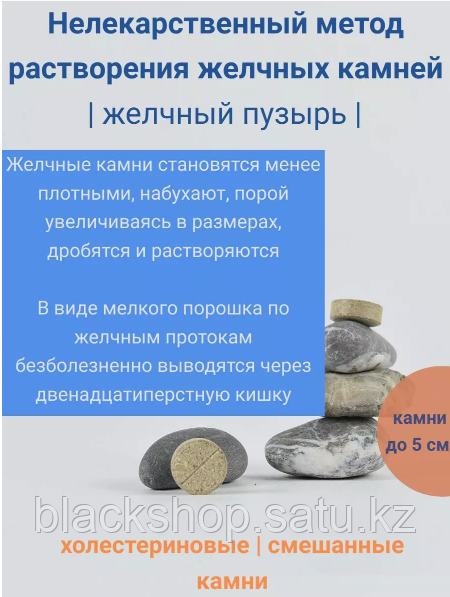 Нелекарственный метод растворения желчных камней | желчный пузырь |

Желчные камни становятся менее плотными, набухают, порой увеличиваясь в размерах, дробятся и растворяются

В виде мелкого порошка по желчным протокам безболезненно выводятся через двенадцатиперстную кишку

камни до 5 см

blackshop.satu.kz

холестериновые | смешанные камни